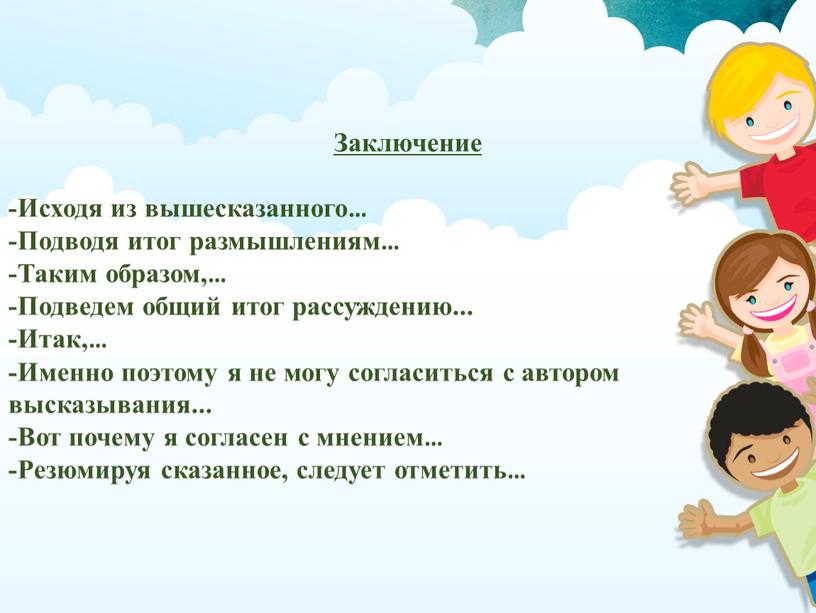 Заключение

-Исходя из вышесказанного...
-Подводя итог размышлениям...
-Таким образом,...
-Подведем общий итог рассуждению...
-Итак,...
-Именно поэтому я не могу согласиться с автором высказывания...
-Вот почему я согласен с мнением...
-Резюмируя сказанное, следует отметить...